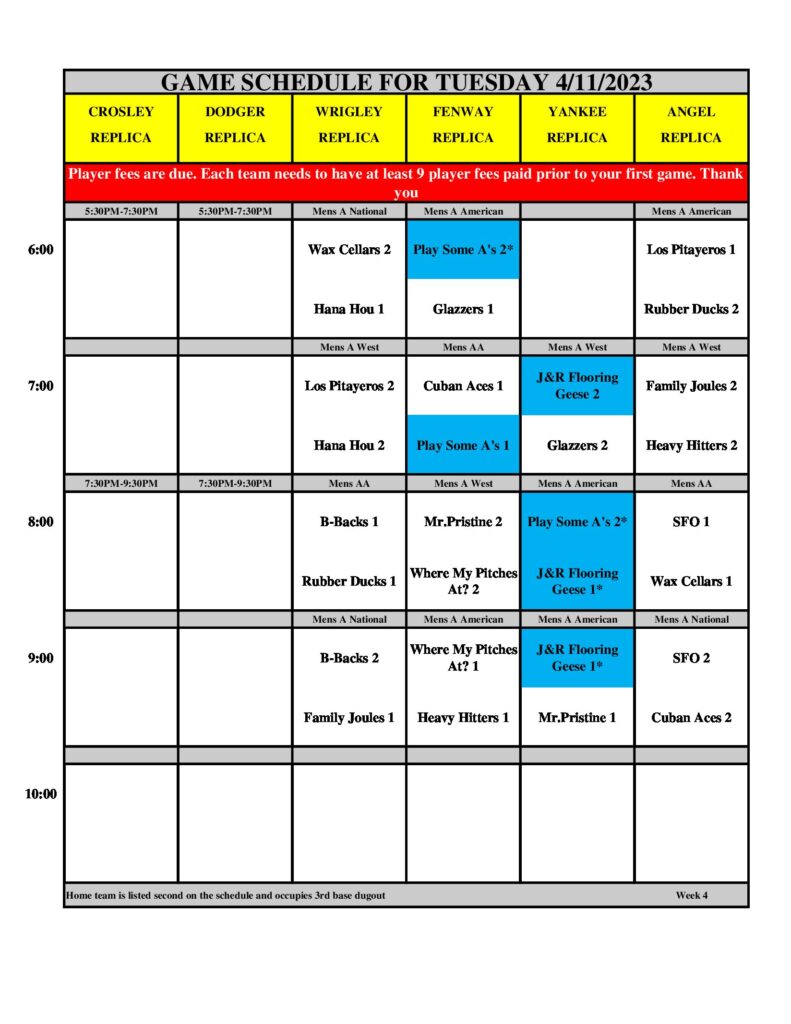 GAME SCHEDULE FOR TUESDAY 4/11/2023

| | CROSLEY REPLICA | DODGER REPLICA | WRIGLEY REPLICA | FENWAY REPLICA | YANKEE REPLICA | ANGEL REPLICA |
|---|---|---|---|---|---|---|
| | Player fees are due. Each team needs to have at least 9 player fees paid prior to your first game. Thank you | | | | | |
| | 5:30PM-7:30PM | 5:30PM-7:30PM | Mens A National | Mens A American | | Mens A American |
| 6:00 | | | Wax Cellars 2 | Play Some A's 2* | | Los Pitayeros 1 |
| | | | Hana Hou 1 | Glazzers 1 | | Rubber Ducks 2 |
| | | | Mens A West | Mens AA | Mens A West | Mens A West |
| 7:00 | | | Los Pitayeros 2 | Cuban Aces 1 | J&R Flooring Geese 2 | Family Joules 2 |
| | | | Hana Hou 2 | Play Some A's 1 | Glazzers 2 | Heavy Hitters 2 |
| | 7:30PM-9:30PM | 7:30PM-9:30PM | Mens AA | Mens A West | Mens A American | Mens AA |
| 8:00 | | | B-Backs 1 | Mr.Pristine 2 | Play Some A's 2* | SFO 1 |
| | | | Rubber Ducks 1 | Where My Pitches At? 2 | J&R Flooring Geese 1* | Wax Cellars 1 |
| | | | Mens A National | Mens A American | Mens A American | Mens A National |
| 9:00 | | | B-Backs 2 | Where My Pitches At? 1 | J&R Flooring Geese 1* | SFO 2 |
| | | | Family Joules 1 | Heavy Hitters 1 | Mr.Pristine 1 | Cuban Aces 2 |
| 10:00 | | | | | | |

Home team is listed second on the schedule and occupies 3rd base dugout

Week 4